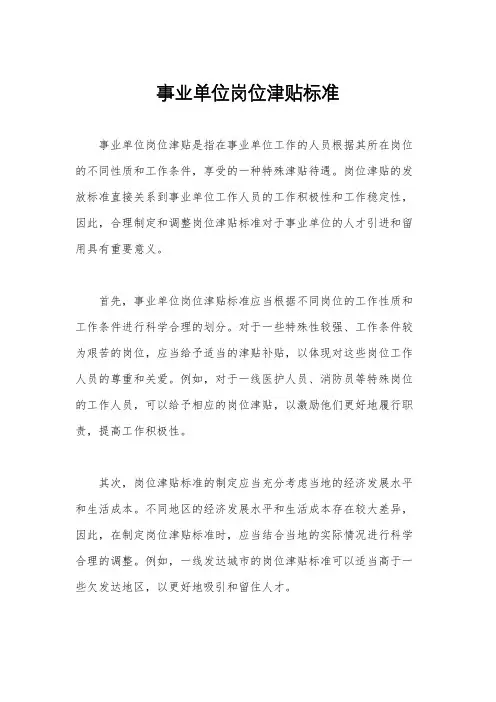 事业单位岗位津贴标准

事业单位岗位津贴是指在事业单位工作的人员根据其所在岗位的不同性质和工作条件，享受的一种特殊津贴待遇。岗位津贴的发放标准直接关系到事业单位工作人员的工作积极性和工作稳定性，因此，合理制定和调整岗位津贴标准对于事业单位的人才引进和留用具有重要意义。

首先，事业单位岗位津贴标准应当根据不同岗位的工作性质和工作条件进行科学合理的划分。对于一些特殊性较强、工作条件较为艰苦的岗位，应当给予适当的津贴补贴，以体现对这些岗位工作人员的尊重和关爱。例如，对于一线医护人员、消防员等特殊岗位的工作人员，可以给予相应的岗位津贴，以激励他们更好地履行职责，提高工作积极性。

其次，岗位津贴标准的制定应当充分考虑当地的经济发展水平和生活成本。不同地区的经济发展水平和生活成本存在较大差异，因此，在制定岗位津贴标准时，应当结合当地的实际情况进行科学合理的调整。例如，一线发达城市的岗位津贴标准可以适当高于一些欠发达地区，以更好地吸引和留住人才。